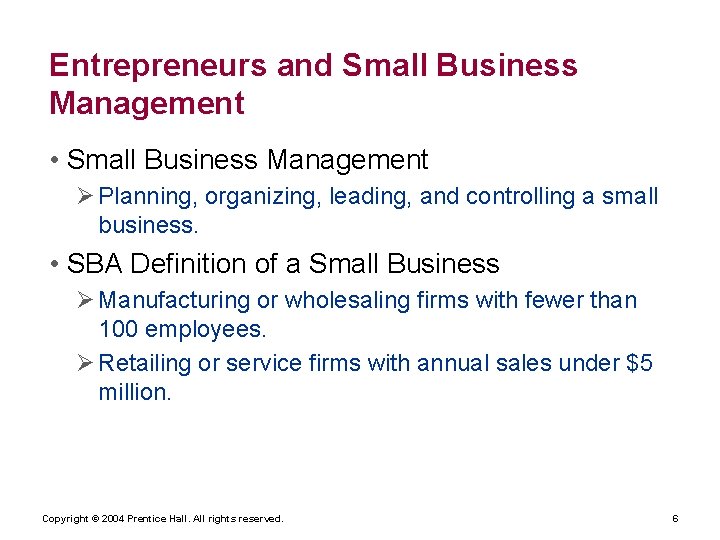 Entrepreneurs and Small Business Management

• Small Business Management

➢ Planning, organizing, leading, and controlling a small business.

• SBA Definition of a Small Business

➢ Manufacturing or wholesaling firms with fewer than 100 employees.

➢ Retailing or service firms with annual sales under $5 million.

Copyright © 2004 Prentice Hall. All rights reserved.

6